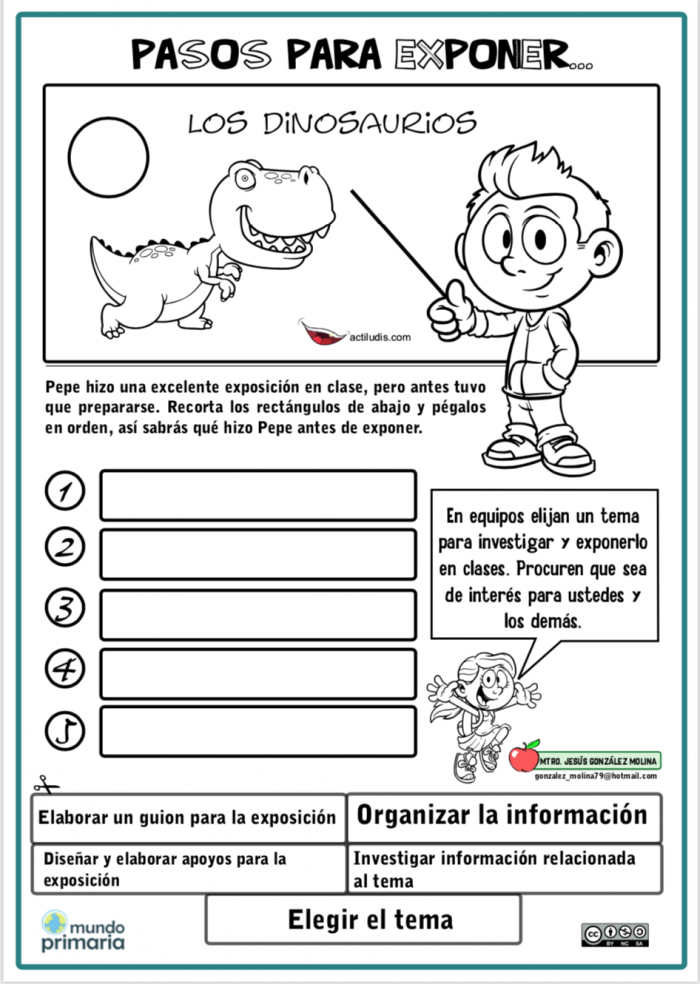 PASOS PARA EXPONER...

LOS DINOSAURIOS

actiludis.com

Pepe hizo una excelente exposición en clase, pero antes tuvo que prepararse. Recorta los rectángulos de abajo y pégalos en orden, así sabrás qué hizo Pepe antes de exponer.

1

2

3

4

5

En equipos elijan un tema para investigar y exponerlo en clases. Procuren que sea de interés para ustedes y los demás.

MTRO. JESÚS GONZÁLEZ MOLINA
gonzalez_molina79@hotmail.com

Elaborar un guion para la exposición

Organizar la información

Diseñar y elaborar apoyos para la exposición

Investigar información relacionada al tema

Elegir el tema

mundo primaria

BY NC SA